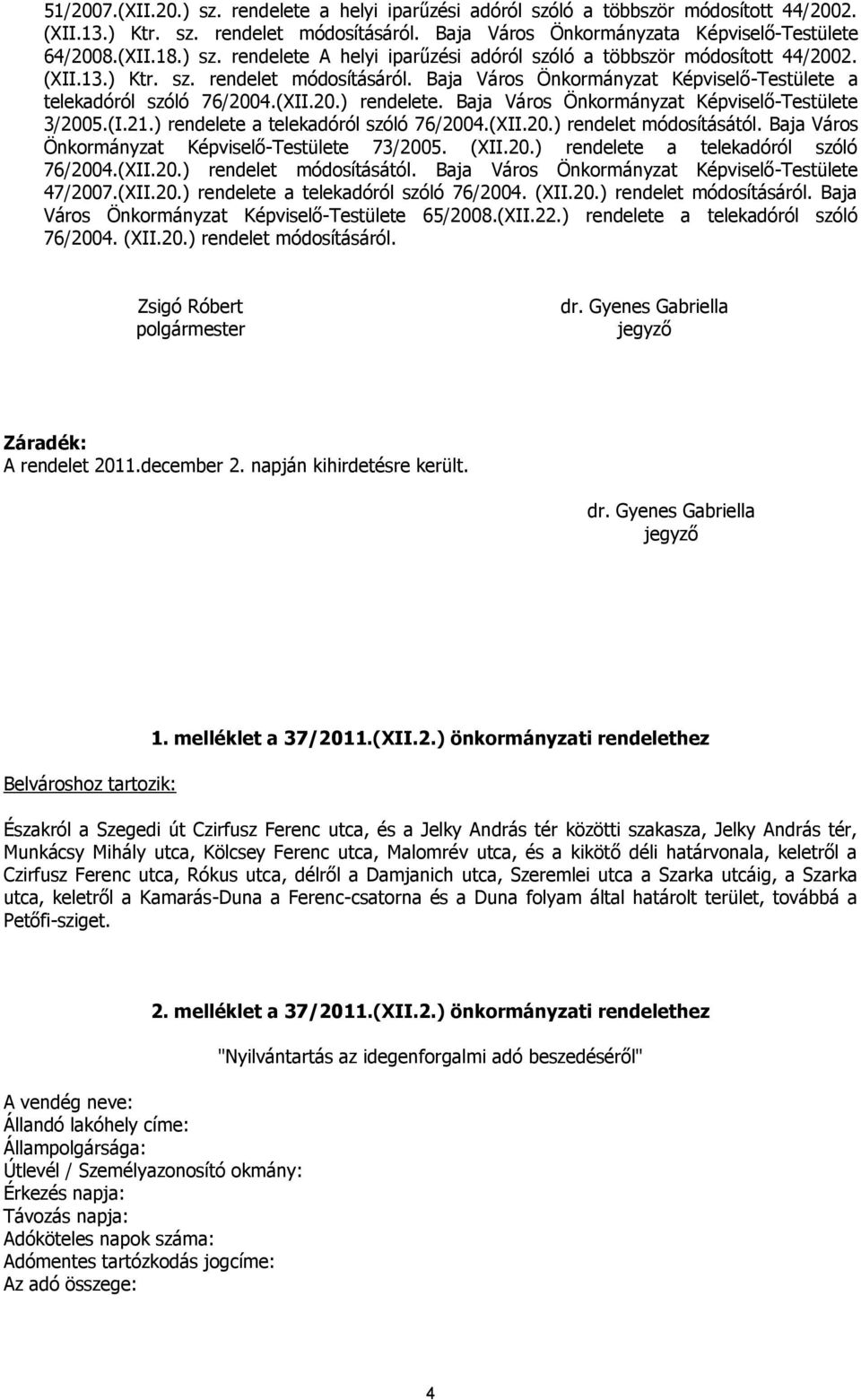 51/2007.(XII.20.) sz. rendelete a helyi iparűzési adóról szóló a többször módosított 44/2002. (XII.13.) Ktr. sz. rendelet módosításáról. Baja Város Önkormányzata Képviselő-Testülete 64/2008.(XII.18.) sz. rendelete A helyi iparűzési adóról szóló a többször módosított 44/2002. (XII.13.) Ktr. sz. rendelet módosításáról. Baja Város Önkormányzat Képviselő-Testülete a telekadóról szóló 76/2004.(XII.20.) rendelete. Baja Város Önkormányzat Képviselő-Testülete 3/2005.(I.21.) rendelete a telekadóról szóló 76/2004.(XII.20.) rendelet módosításától. Baja Város Önkormányzat Képviselő-Testülete 73/2005. (XII.20.) rendelete a telekadóról szóló 76/2004.(XII.20.) rendelet módosításától. Baja Város Önkormányzat Képviselő-Testülete 47/2007.(XII.20.) rendelete a telekadóról szóló 76/2004. (XII.20.) rendelet módosításáról. Baja Város Önkormányzat Képviselő-Testülete 65/2008.(XII.22.) rendelete a telekadóról szóló 76/2004. (XII.20.) rendelet módosításáról.

Zsigó Róbert
polgármester

dr. Gyenes Gabriella
jegyző

Záradék:
A rendelet 2011.december 2. napján kihirdetésre került.

dr. Gyenes Gabriella
jegyző

1. melléklet a 37/2011.(XII.2.) önkormányzati rendelethez

Belvároshoz tartozik:

Északról a Szegedi út Czirfusz Ferenc utca, és a Jelky András tér közötti szakasza, Jelky András tér, Munkácsy Mihály utca, Kölcsey Ferenc utca, Malomrév utca, és a kikötő déli határvonala, keletről a Czirfusz Ferenc utca, Rókus utca, délről a Damjanich utca, Szeremlei utca a Szarka utcáig, a Szarka utca, keletről a Kamarás-Duna a Ferenc-csatorna és a Duna folyam által határolt terület, továbbá a Petőfi-sziget.

2. melléklet a 37/2011.(XII.2.) önkormányzati rendelethez

"Nyilvántartás az idegenforgalmi adó beszedéséről"

A vendég neve:
Állandó lakóhely címe:
Állampolgársága:
Útlevél / Személyazonosító okmány:
Érkezés napja:
Távozás napja:
Adóköteles napok száma:
Adómentes tartózkodás jogcíme:
Az adó összege:

4